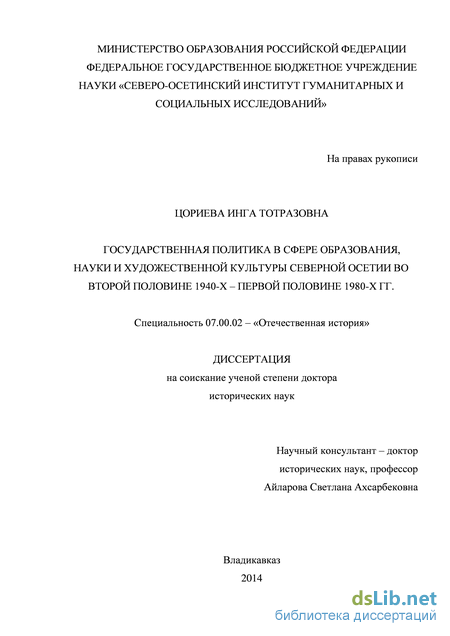 МИНИСТЕРСТВО ОБРАЗОВАНИЯ РОССИЙСКОЙ ФЕДЕРАЦИИ
ФЕДЕРАЛЬНОЕ ГОСУДАРСТВЕННОЕ БЮДЖЕТНОЕ УЧРЕЖДЕНИЕ НАУКИ «СЕВЕРО-ОСЕТИНСКИЙ ИНСТИТУТ ГУМАНИТАРНЫХ И СОЦИАЛЬНЫХ ИССЛЕДОВАНИЙ»

На правах рукописи

ЦОРИЕВА ИНГА ТОТРАЗОВНА

ГОСУДАРСТВЕННАЯ ПОЛИТИКА В СФЕРЕ ОБРАЗОВАНИЯ, НАУКИ И ХУДОЖЕСТВЕННОЙ КУЛЬТУРЫ СЕВЕРНОЙ ОСЕТИИ ВО ВТОРОЙ ПОЛОВИНЕ 1940-Х – ПЕРВОЙ ПОЛОВИНЕ 1980-Х ГГ.

Специальность 07.00.02 – «Отечественная история»

ДИССЕРТАЦИЯ
на соискание ученой степени доктора исторических наук

Научный консультант – доктор исторических наук, профессор
Айларова Светлана Ахсарбековна

Владикавказ
2014

dsLib.net
библиотека диссертаций